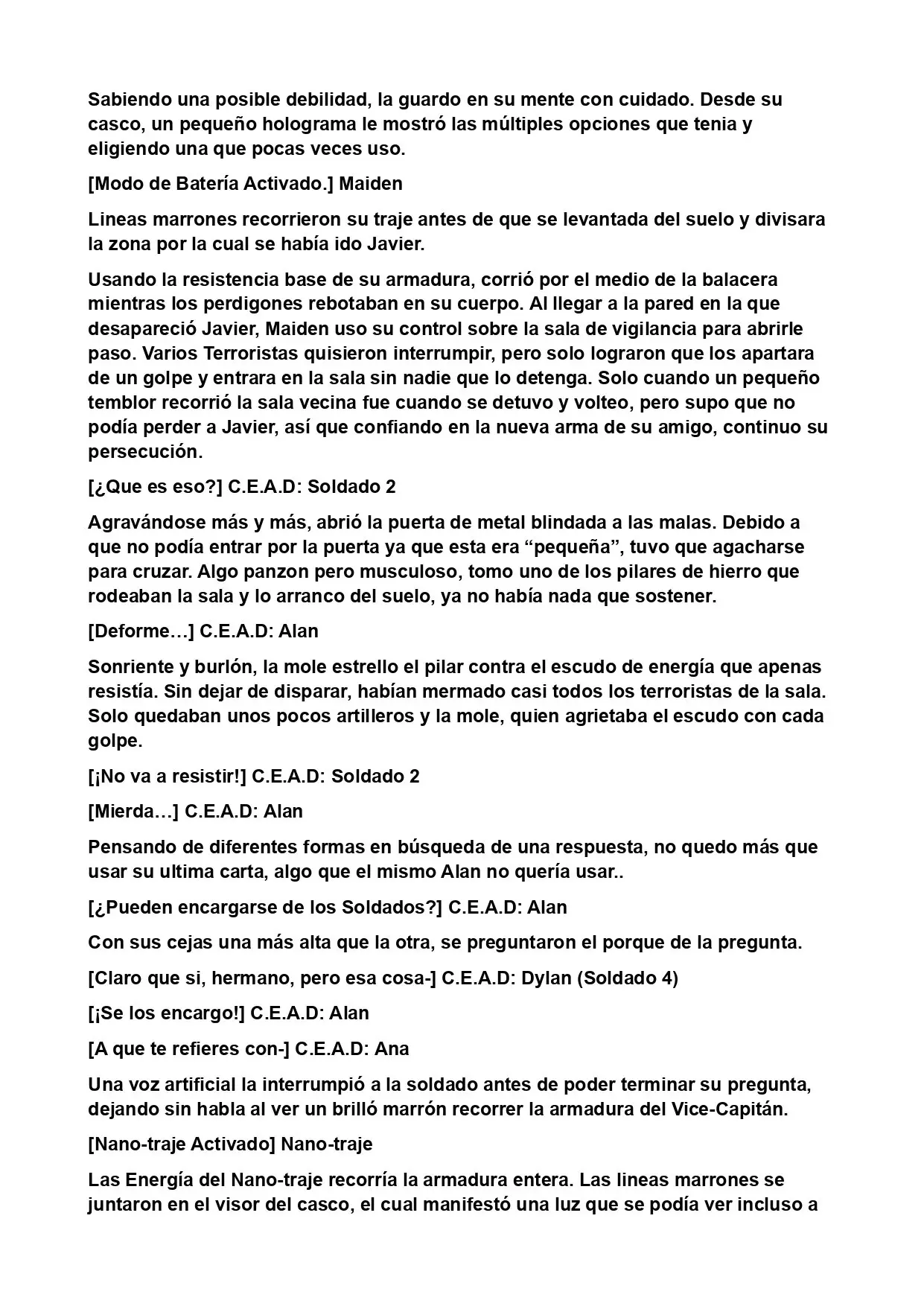 Sabiendo una posible debilidad, la guardo en su mente con cuidado. Desde su casco, un pequeño holograma le mostró las múltiples opciones que tenia y eligiendo una que pocas veces uso.

[Modo de Batería Activado.] Maiden

Lineas marrones recorrieron su traje antes de que se levantada del suelo y divisara la zona por la cual se había ido Javier.

Usando la resistencia base de su armadura, corrió por el medio de la balacera mientras los perdigones rebotaban en su cuerpo. Al llegar a la pared en la que desapareció Javier, Maiden uso su control sobre la sala de vigilancia para abrirle paso. Varios Terroristas quisieron interrumpir, pero solo lograron que los apartara de un golpe y entrara en la sala sin nadie que lo detenga. Solo cuando un pequeño temblor recorrió la sala vecina fue cuando se detuvo y volteo, pero supo que no podía perder a Javier, así que confiando en la nueva arma de su amigo, continuo su persecución.

[¿Que es eso?] C.E.A.D: Soldado 2

Agravándose más y más, abrió la puerta de metal blindada a las malas. Debido a que no podía entrar por la puerta ya que esta era "pequeña", tuvo que agacharse para cruzar. Algo panzon pero musculoso, tomo uno de los pilares de hierro que rodeaban la sala y lo arranco del suelo, ya no había nada que sostener.

[Deforme…] C.E.A.D: Alan

Sonriente y burlón, la mole estrello el pilar contra el escudo de energía que apenas resistía. Sin dejar de disparar, habían mermado casi todos los terroristas de la sala. Solo quedaban unos pocos artilleros y la mole, quien agrietaba el escudo con cada golpe.

[¡No va a resistir!] C.E.A.D: Soldado 2

[Mierda…] C.E.A.D: Alan

Pensando de diferentes formas en búsqueda de una respuesta, no quedo más que usar su ultima carta, algo que el mismo Alan no quería usar..

[¿Pueden encargarse de los Soldados?] C.E.A.D: Alan

Con sus cejas una más alta que la otra, se preguntaron el porque de la pregunta.

[Claro que si, hermano, pero esa cosa-] C.E.A.D: Dylan (Soldado 4)

[¡Se los encargo!] C.E.A.D: Alan

[A que te refieres con-] C.E.A.D: Ana

Una voz artificial la interrumpió a la soldado antes de poder terminar su pregunta, dejando sin habla al ver un brilló marrón recorrer la armadura del Vice-Capitán.

[Nano-traje Activado] Nano-traje

Las Energía del Nano-traje recorría la armadura entera. Las lineas marrones se juntaron en el visor del casco, el cual manifestó una luz que se podía ver incluso a